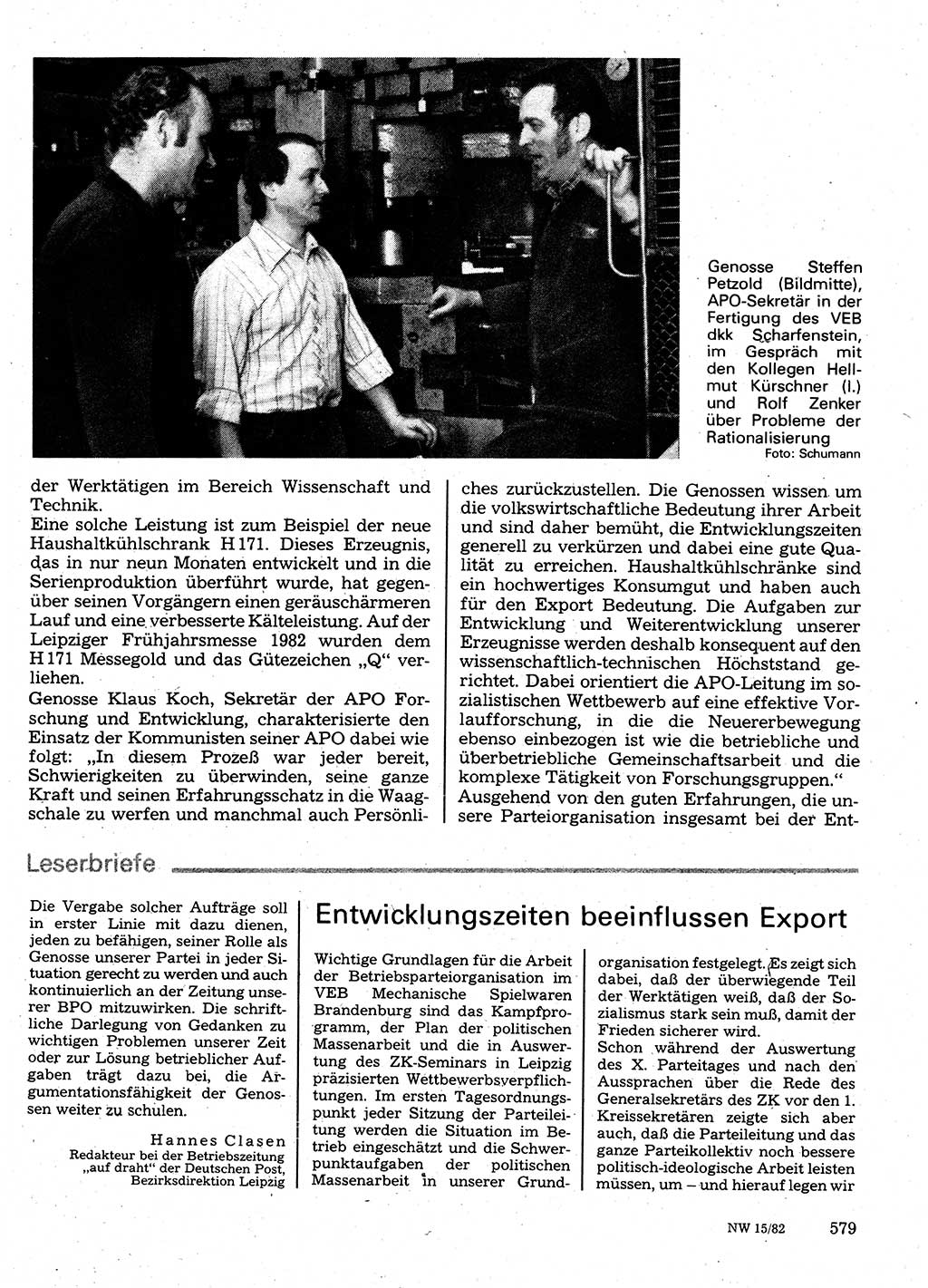 Genosse Steffen Petzold (Bildmitte), APO-Sekretär in der Fertigung des VEB dkk Scharfenstein, im Gespräch mit den Kollegen Hellmut Kürschner (l.) und Rolf Zenker über Probleme der Rationalisierung
Foto: Schumann

der Werktätigen im Bereich Wissenschaft und Technik.
Eine solche Leistung ist zum Beispiel der neue Haushaltkühlschrank H 171. Dieses Erzeugnis, das in nur neun Monaten entwickelt und in die Serienproduktion überführt wurde, hat gegenüber seinen Vorgängern einen geräuschärmeren Lauf und eine verbesserte Kälteleistung. Auf der Leipziger Frühjahrsmesse 1982 wurden dem H 171 Messegold und das Gütezeichen „Q" verliehen.
Genosse Klaus Koch, Sekretär der APO Forschung und Entwicklung, charakterisierte den Einsatz der Kommunisten seiner APO dabei wie folgt: „In diesem Prozeß war jeder bereit, Schwierigkeiten zu überwinden, seine ganze Kraft und seinen Erfahrungsschatz in die Waagschale zu werfen und manchmal auch Persönliches zurückzustellen. Die Genossen wissen um die volkswirtschaftliche Bedeutung ihrer Arbeit und sind daher bemüht, die Entwicklungszeiten generell zu verkürzen und dabei eine gute Qualität zu erreichen. Haushaltkühlschränke sind ein hochwertiges Konsumgut und haben auch für den Export Bedeutung. Die Aufgaben zur Entwicklung und Weiterentwicklung unserer Erzeugnisse werden deshalb konsequent auf den wissenschaftlich-technischen Höchststand gerichtet. Dabei orientiert die APO-Leitung im sozialistischen Wettbewerb auf eine effektive Vorlaufforschung, in die die Neuererbewegung ebenso einbezogen ist wie die betriebliche und überbetriebliche Gemeinschaftsarbeit und die komplexe Tätigkeit von Forschungsgruppen."
Ausgehend von den guten Erfahrungen, die unsere Parteiorganisation insgesamt bei der Ent-

Leserbriefe

Die Vergabe solcher Aufträge soll in erster Linie mit dazu dienen, jeden zu befähigen, seiner Rolle als Genosse unserer Partei in jeder Situation gerecht zu werden und auch kontinuierlich an der Zeitung unserer BPO mitzuwirken. Die schriftliche Darlegung von Gedanken zu wichtigen Problemen unserer Zeit oder zur Lösung betrieblicher Aufgaben trägt dazu bei, die Argumentationsfähigkeit der Genossen weiter zu schulen.

Hannes Clasen
Redakteur bei der Betriebszeitung „auf draht" der Deutschen Post, Bezirksdirektion Leipzig

Entwicklungszeiten beeinflussen Export

Wichtige Grundlagen für die Arbeit der Betriebsparteiorganisation im VEB Mechanische Spielwaren Brandenburg sind das Kampfprogramm, der Plan der politischen Massenarbeit und die in Auswertung des ZK-Seminars in Leipzig präzisierten Wettbewerbsverpflichtungen. Im ersten Tagesordnungspunkt jeder Sitzung der Parteileitung werden die Situation im Betrieb eingeschätzt und die Schwerpunktaufgaben der politischen Massenarbeit in unserer Grundorganisation festgelegt. Es zeigt sich dabei, daß der überwiegende Teil der Werktätigen weiß, daß der Sozialismus stark sein muß, damit der Frieden sicherer wird.
Schon während der Auswertung des X. Parteitages und nach den Aussprachen über die Rede des Generalsekretärs des ZK vor den 1. Kreissekretären zeigte sich aber auch, daß die Parteileitung und das ganze Parteikollektiv noch bessere politisch-ideologische Arbeit leisten müssen, um – und hierauf legen wir

NW 15/82 579